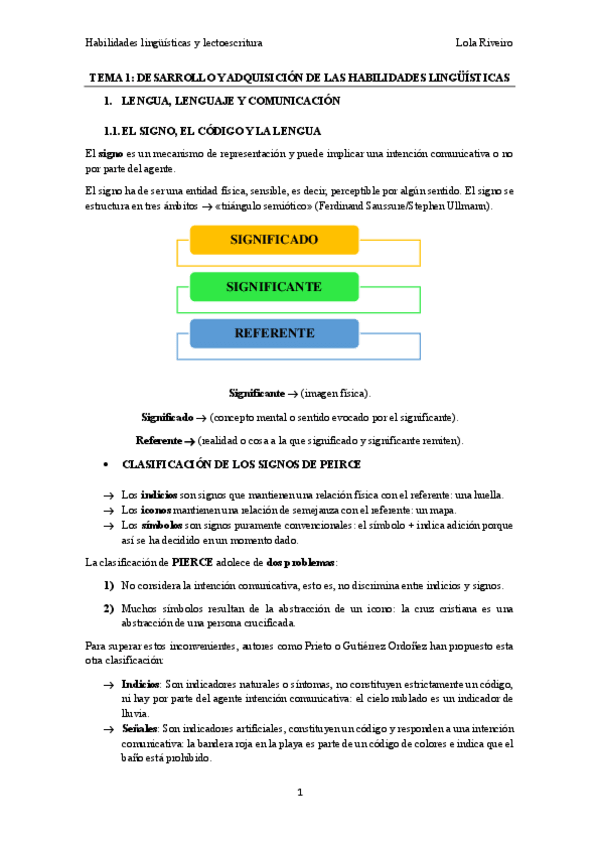 Habilidades lingüísticas y lectoescritura Lola Riveiro

TEMA 1: DESARROLLO Y ADQUISICIÓN DE LAS HABILIDADES LINGÜÍSTICAS

1. LENGUA, LENGUAJE Y COMUNICACIÓN

1.1. EL SIGNO, EL CÓDIGO Y LA LENGUA

El **signo** es un mecanismo de representación y puede implicar una intención comunicativa o no por parte del agente.

El signo ha de ser una entidad física, sensible, es decir, perceptible por algún sentido. El signo se estructura en tres ámbitos → «triángulo semiótico» (Ferdinand Saussure/Stephen Ullmann).

SIGNIFICADO

SIGNIFICANTE

REFERENTE

**Significante** → (imagen física).

**Significado** → (concepto mental o sentido evocado por el significante).

**Referente** → (realidad o cosa a la que significado y significante remiten).

• CLASIFICACIÓN DE LOS SIGNOS DE PEIRCE

→ Los **indicios** son signos que mantienen una relación física con el referente: una huella.
→ Los **iconos** mantienen una relación de semejanza con el referente: un mapa.
→ Los **símbolos** son signos puramente convencionales: el símbolo + indica adición porque así se ha decidido en un momento dado.

La clasificación de **PIERCE** adolece de **dos problemas**:

1) No considera la intención comunicativa, esto es, no discrimina entre indicios y signos.

2) Muchos símbolos resultan de la abstracción de un icono: la cruz cristiana es una abstracción de una persona crucificada.

Para superar estos inconvenientes, autores como Prieto o Gutiérrez Ordoñez han propuesto esta otra clasificación:

→ **Indicios**: Son indicadores naturales o síntomas, no constituyen estrictamente un código, ni hay por parte del agente intención comunicativa: el cielo nublado es un indicador de lluvia.
→ **Señales**: Son indicadores artificiales, constituyen un código y responden a una intención comunicativa: la bandera roja en la playa es parte de un código de colores e indica que el baño está prohibido.

1